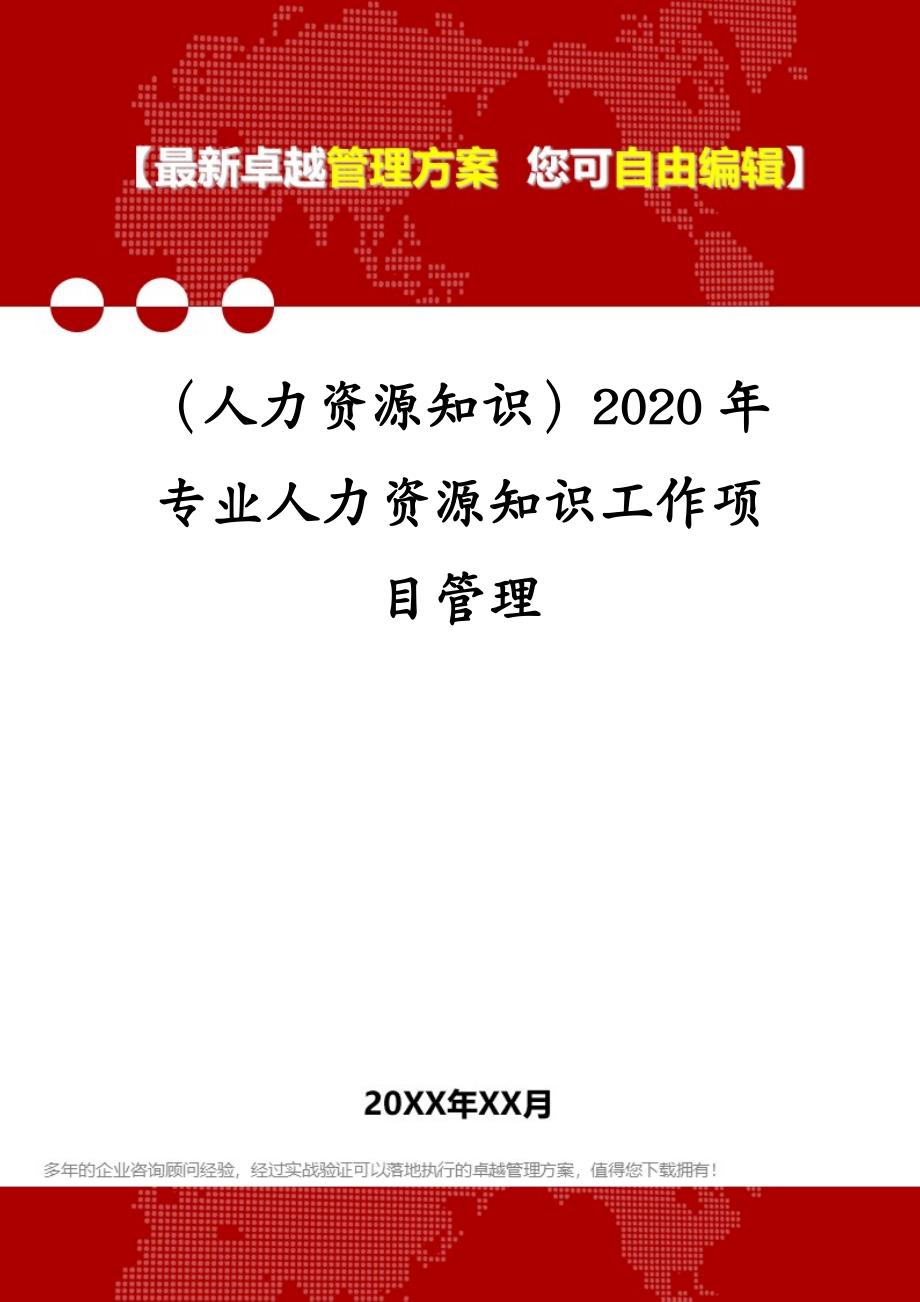 【最新卓越管理方案 您可自由编辑】

（人力资源知识）2020年专业人力资源知识工作项目管理

20XX年XX月

多年的企业咨询顾问经验，经过实战验证可以落地执行的卓越管理方案，值得您下载拥有！